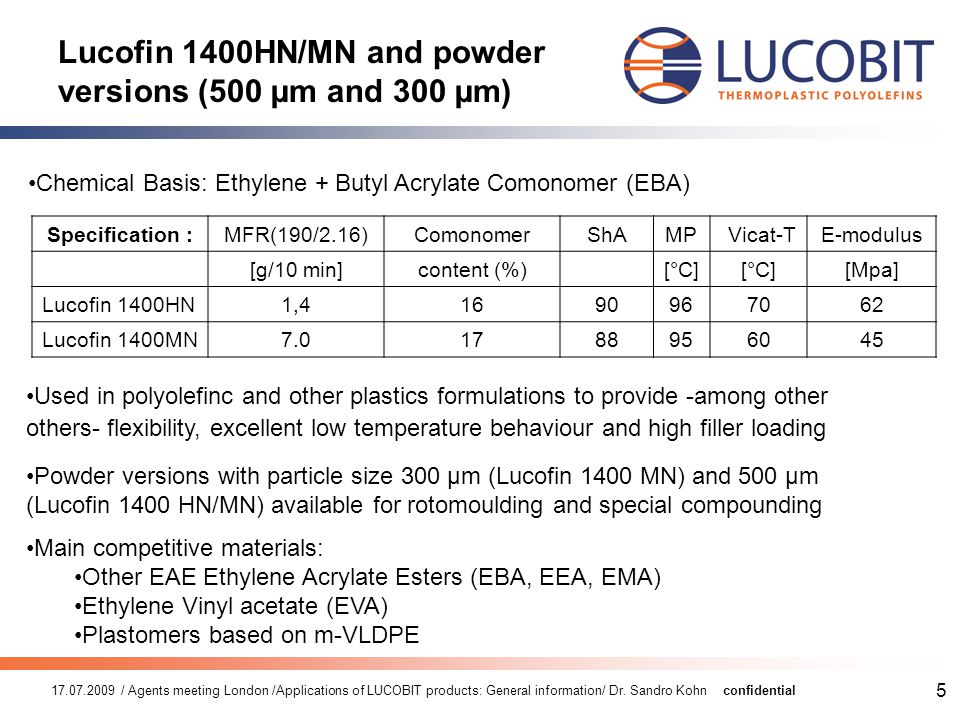 Lucofin 1400HN/MN and powder versions (500 µm and 300 µm)

LUCOBIT
THERMOPLASTIC POLYOLEFINS

•Chemical Basis: Ethylene + Butyl Acrylate Comonomer (EBA)

| Specification : | MFR(190/2.16) | Comonomer | ShA | MP | Vicat-T | E-modulus |
|---|---|---|---|---|---|---|
| | [g/10 min] | content (%) | | [°C] | [°C] | [Mpa] |
| Lucofin 1400HN | 1,4 | 16 | 90 | 96 | 70 | 62 |
| Lucofin 1400MN | 7.0 | 17 | 88 | 95 | 60 | 45 |

•Used in polyolefinc and other plastics formulations to provide -among other others- flexibility, excellent low temperature behaviour and high filler loading

•Powder versions with particle size 300 µm (Lucofin 1400 MN) and 500 µm (Lucofin 1400 HN/MN) available for rotomoulding and special compounding

•Main competitive materials:
•Other EAE Ethylene Acrylate Esters (EBA, EEA, EMA)
•Ethylene Vinyl acetate (EVA)
•Plastomers based on m-VLDPE

17.07.2009 / Agents meeting London /Applications of LUCOBIT products: General information/ Dr. Sandro Kohn confidential

5